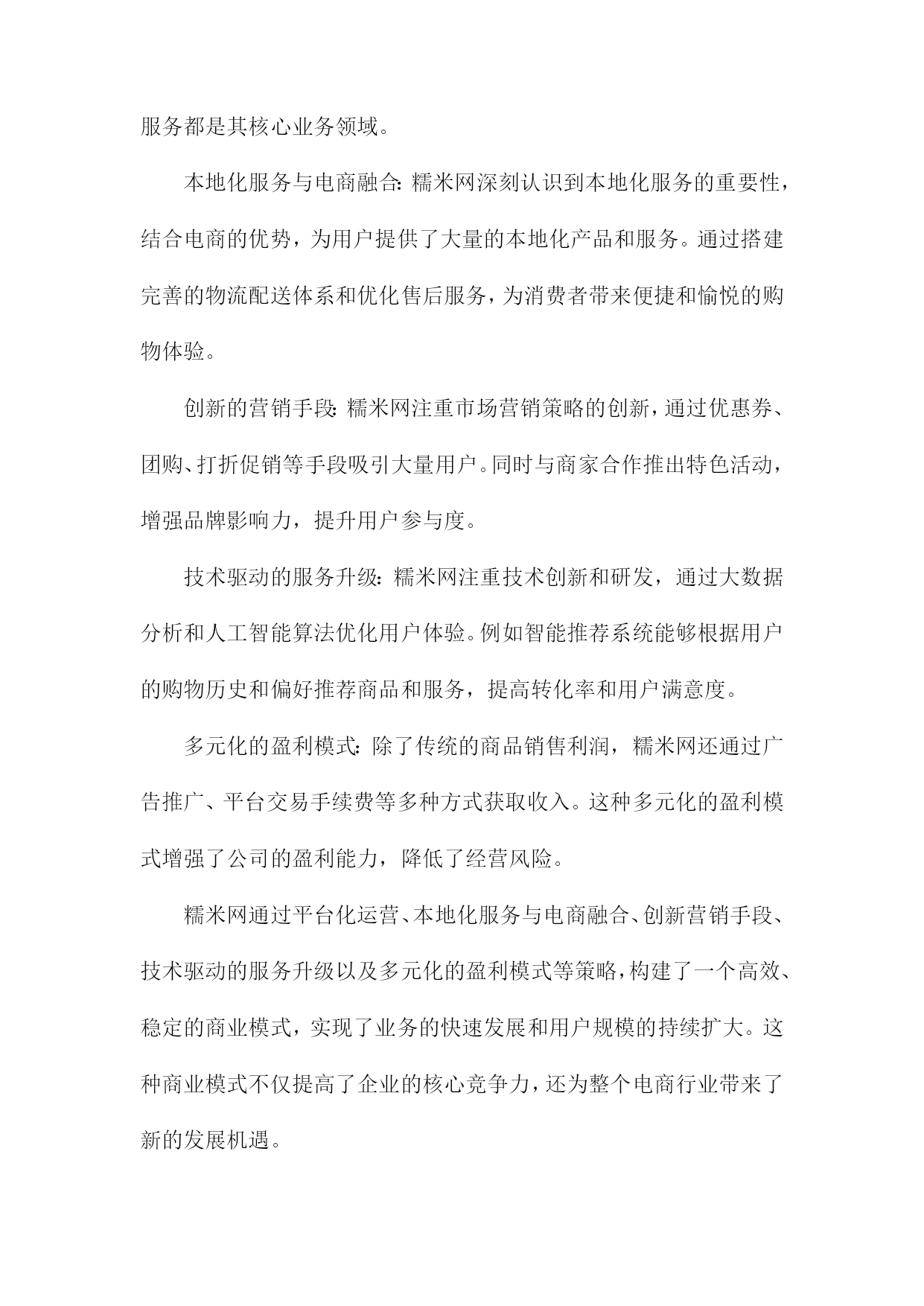 服务都是其核心业务领域。

本地化服务与电商融合：糯米网深刻认识到本地化服务的重要性，结合电商的优势，为用户提供了大量的本地化产品和服务。通过搭建完善的物流配送体系和优化售后服务，为消费者带来便捷和愉悦的购物体验。

创新的营销手段：糯米网注重市场营销策略的创新，通过优惠券、团购、打折促销等手段吸引大量用户。同时与商家合作推出特色活动，增强品牌影响力，提升用户参与度。

技术驱动的服务升级：糯米网注重技术创新和研发，通过大数据分析和人工智能算法优化用户体验。例如智能推荐系统能够根据用户的购物历史和偏好推荐商品和服务，提高转化率和用户满意度。

多元化的盈利模式：除了传统的商品销售利润，糯米网还通过广告推广、平台交易手续费等多种方式获取收入。这种多元化的盈利模式增强了公司的盈利能力，降低了经营风险。

糯米网通过平台化运营、本地化服务与电商融合、创新营销手段、技术驱动的服务升级以及多元化的盈利模式等策略，构建了一个高效、稳定的商业模式，实现了业务的快速发展和用户规模的持续扩大。这种商业模式不仅提高了企业的核心竞争力，还为整个电商行业带来了新的发展机遇。